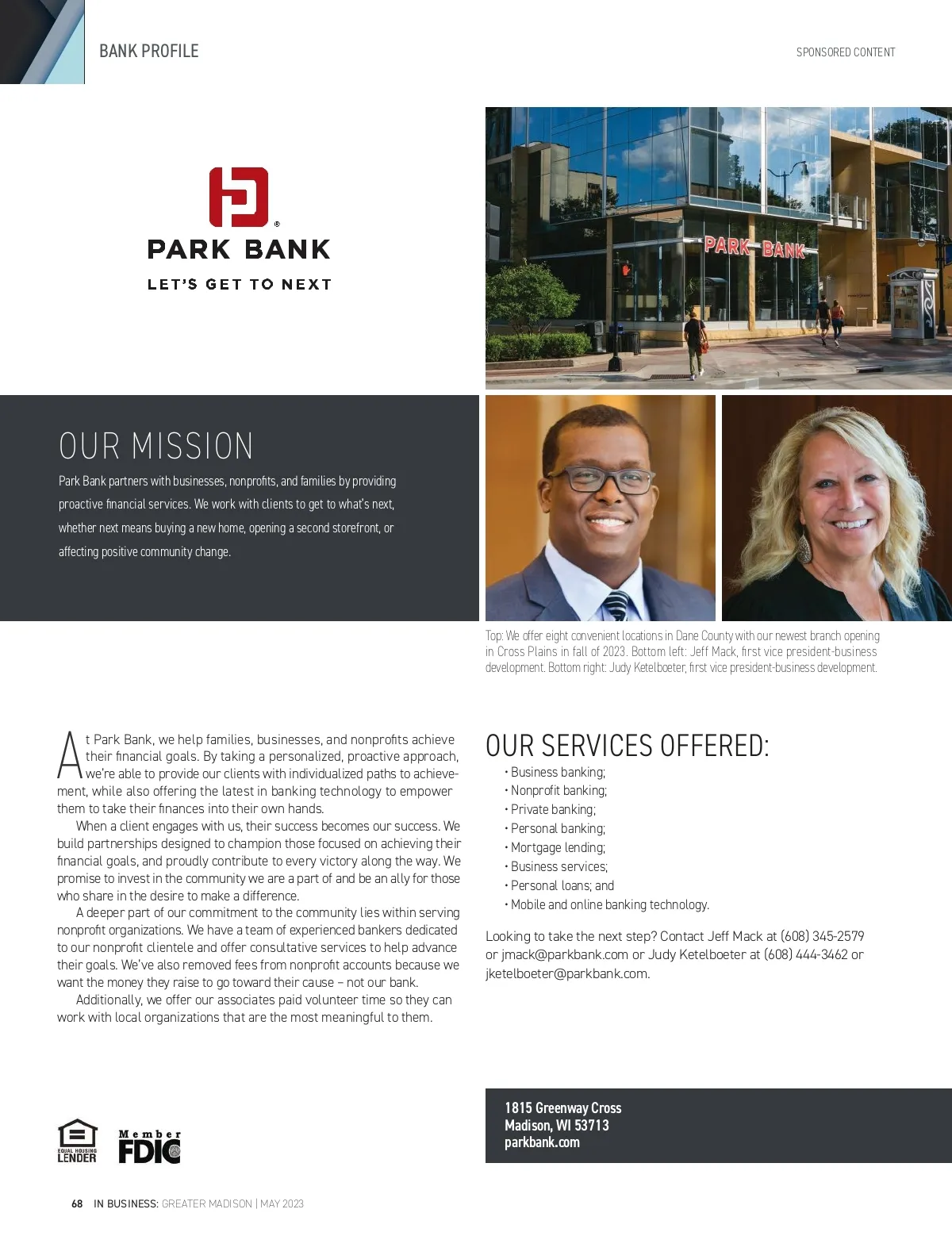 BANK PROFILE

SPONSORED CONTENT

PARK BANK

LET'S GET TO NEXT

PARK BANK

OUR MISSION

Park Bank partners with businesses, nonprofits, and families by providing proactive financial services. We work with clients to get to what's next, whether next means buying a new home, opening a second storefront, or affecting positive community change.

Top: We offer eight convenient locations in Dane County with our newest branch opening in Cross Plains in fall of 2023. Bottom left: Jeff Mack, first vice president-business development. Bottom right: Judy Ketelboeter, first vice president-business development.

At Park Bank, we help families, businesses, and nonprofits achieve their financial goals. By taking a personalized, proactive approach, we're able to provide our clients with individualized paths to achievement, while also offering the latest in banking technology to empower them to take their finances into their own hands.

When a client engages with us, their success becomes our success. We build partnerships designed to champion those focused on achieving their financial goals, and proudly contribute to every victory along the way. We promise to invest in the community we are a part of and be an ally for those who share in the desire to make a difference.

A deeper part of our commitment to the community lies within serving nonprofit organizations. We have a team of experienced bankers dedicated to our nonprofit clientele and offer consultative services to help advance their goals. We've also removed fees from nonprofit accounts because we want the money they raise to go toward their cause – not our bank.

Additionally, we offer our associates paid volunteer time so they can work with local organizations that are the most meaningful to them.

OUR SERVICES OFFERED:

• Business banking;
• Nonprofit banking;
• Private banking;
• Personal banking;
• Mortgage lending;
• Business services;
• Personal loans; and
• Mobile and online banking technology.

Looking to take the next step? Contact Jeff Mack at (608) 345-2579 or jmack@parkbank.com or Judy Ketelboeter at (608) 444-3462 or jketelboeter@parkbank.com.

EQUAL HOUSING LENDER

Member FDIC

1815 Greenway Cross
Madison, WI 53713
parkbank.com

68 IN BUSINESS: GREATER MADISON | MAY 2023